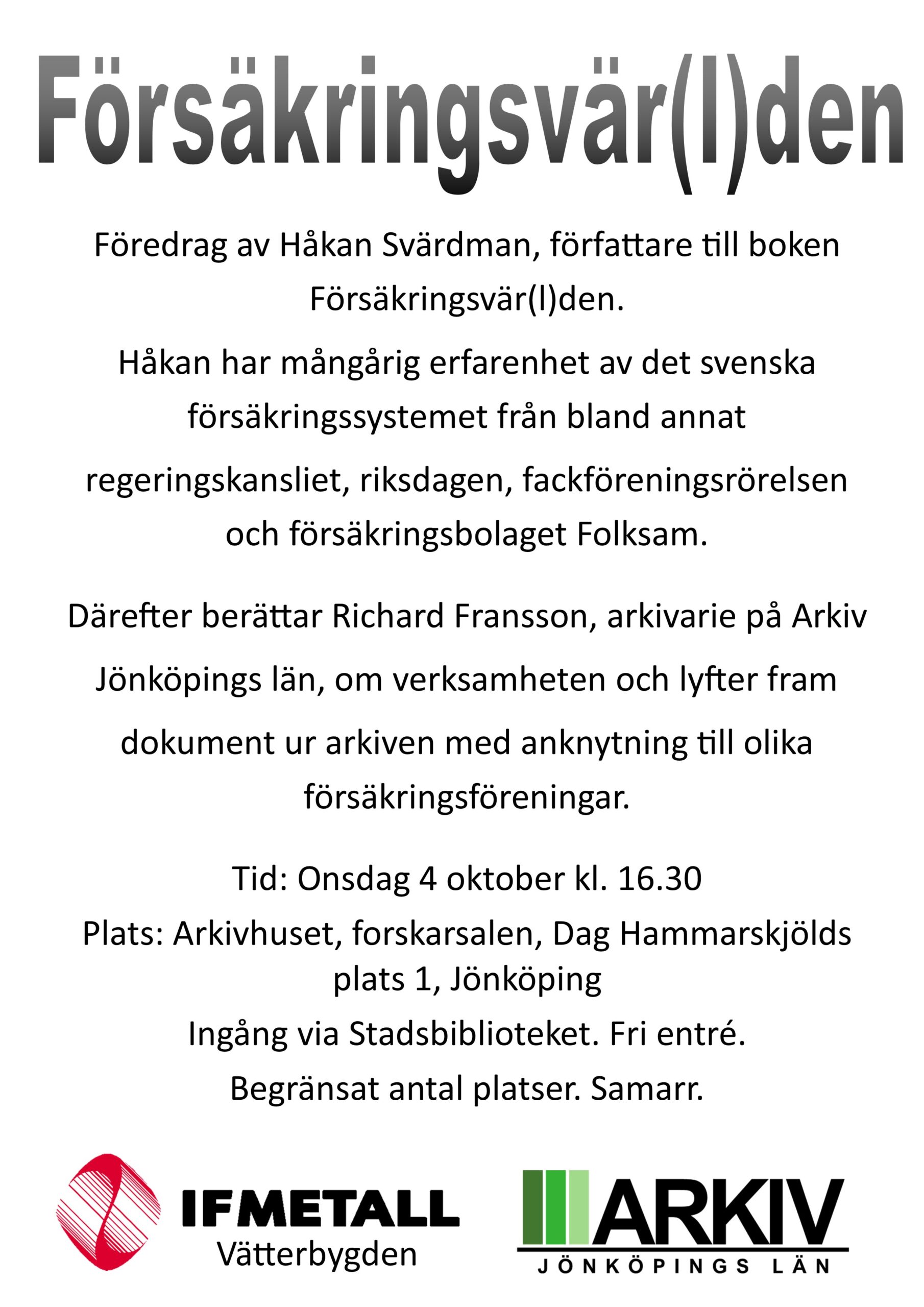 Försäkringsvär(l)den

Föredrag av Håkan Svärdman, författare till boken Försäkringsvär(l)den.

Håkan har mångårig erfarenhet av det svenska försäkringssystemet från bland annat regeringskansliet, riksdagen, fackföreningsrörelsen och försäkringsbolaget Folksam.

Därefter berättar Richard Fransson, arkivarie på Arkiv Jönköpings län, om verksamheten och lyfter fram dokument ur arkiven med anknytning till olika försäkringsföreningar.

Tid: Onsdag 4 oktober kl. 16.30

Plats: Arkivhuset, forskarsalen, Dag Hammarskjölds plats 1, Jönköping

Ingång via Stadsbiblioteket. Fri entré.

Begränsat antal platser. Samarr.

IFMETALL
Vätterbygden

ARKIV
JÖNKÖPINGS LÄN